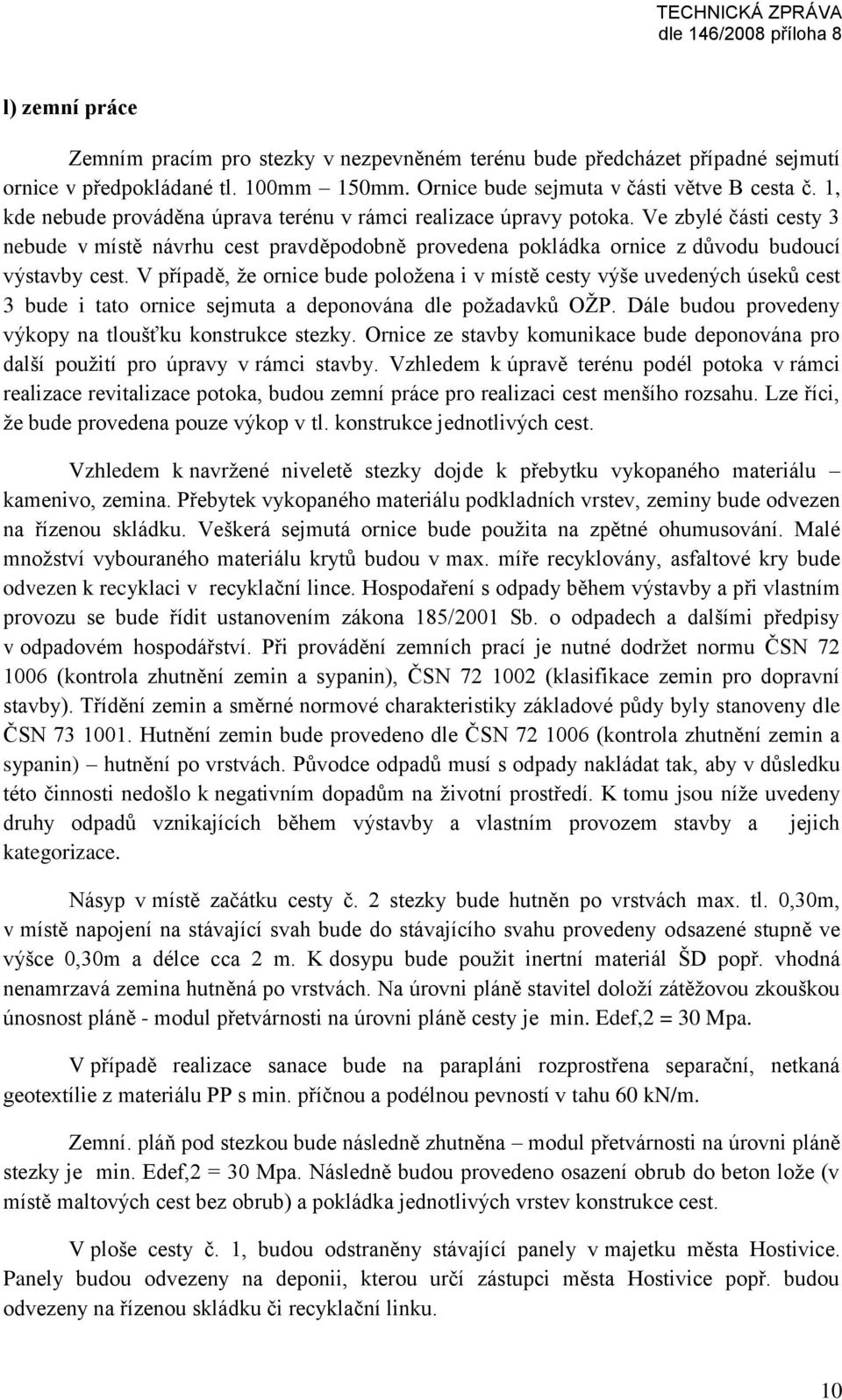 TECHNICKÁ ZPRÁVA
dle 146/2008 příloha 8

l) zemní práce

Zemním pracím pro stezky v nezpevněném terénu bude předcházet případné sejmutí ornice v předpokládané tl. 100mm – 150mm. Ornice bude sejmuta v části větve B cesta č. 1, kde nebude prováděna úprava terénu v rámci realizace úpravy potoka. Ve zbylé části cesty 3 nebude v místě návrhu cest pravděpodobně provedena pokládka ornice z důvodu budoucí výstavby cest. V případě, že ornice bude položena i v místě cesty výše uvedených úseků cest 3 bude i tato ornice sejmuta a deponována dle požadavků OŽP. Dále budou provedeny výkopy na tloušťku konstrukce stezky. Ornice ze stavby komunikace bude deponována pro další použití pro úpravy v rámci stavby. Vzhledem k úpravě terénu podél potoka v rámci realizace revitalizace potoka, budou zemní práce pro realizaci cest menšího rozsahu. Lze říci, že bude provedena pouze výkop v tl. konstrukce jednotlivých cest.

Vzhledem k navržené niveletě stezky dojde k přebytku vykopaného materiálu – kamenivo, zemina. Přebytek vykopaného materiálu podkladních vrstev, zeminy bude odvezen na řízenou skládku. Veškerá sejmutá ornice bude použita na zpětné ohumusování. Malé množství vybouraného materiálu krytů budou v max. míře recyklovány, asfaltové kry bude odvezen k recyklaci v recyklační lince. Hospodaření s odpady během výstavby a při vlastním provozu se bude řídit ustanovením zákona 185/2001 Sb. o odpadech a dalšími předpisy v odpadovém hospodářství. Při provádění zemních prací je nutné dodržet normu ČSN 72 1006 (kontrola zhutnění zemin a sypanin), ČSN 72 1002 (klasifikace zemin pro dopravní stavby). Třídění zemin a směrné normové charakteristiky základové půdy byly stanoveny dle ČSN 73 1001. Hutnění zemin bude provedeno dle ČSN 72 1006 (kontrola zhutnění zemin a sypanin) – hutnění po vrstvách. Původce odpadů musí s odpady nakládat tak, aby v důsledku této činnosti nedošlo k negativním dopadům na životní prostředí. K tomu jsou níže uvedeny druhy odpadů vznikajících během výstavby a vlastním provozem stavby a jejich kategorizace.

Násyp v místě začátku cesty č. 2 stezky bude hutněn po vrstvách max. tl. 0,30m, v místě napojení na stávající svah bude do stávajícího svahu provedeny odsazené stupně ve výšce 0,30m a délce cca 2 m. K dosypu bude použit inertní materiál ŠD popř. vhodná nenamrzavá zemina hutněná po vrstvách. Na úrovni pláně stavitel doloží zátěžovou zkouškou únosnost pláně - modul přetvárnosti na úrovni pláně cesty je min. Edef,2 = 30 Mpa.

V případě realizace sanace bude na paraplání rozprostřena separační, netkaná geotextílie z materiálu PP s min. příčnou a podélnou pevností v tahu 60 kN/m.

Zemní. pláň pod stezkou bude následně zhutněna – modul přetvárnosti na úrovni pláně stezky je min. Edef,2 = 30 Mpa. Následně budou provedeno osazení obrub do beton lože (v místě maltových cest bez obrub) a pokládka jednotlivých vrstev konstrukce cest.

V ploše cesty č. 1, budou odstraněny stávající panely v majetku města Hostivice. Panely budou odvezeny na deponii, kterou určí zástupci města Hostivice popř. budou odvezeny na řízenou skládku či recyklační linku.

10